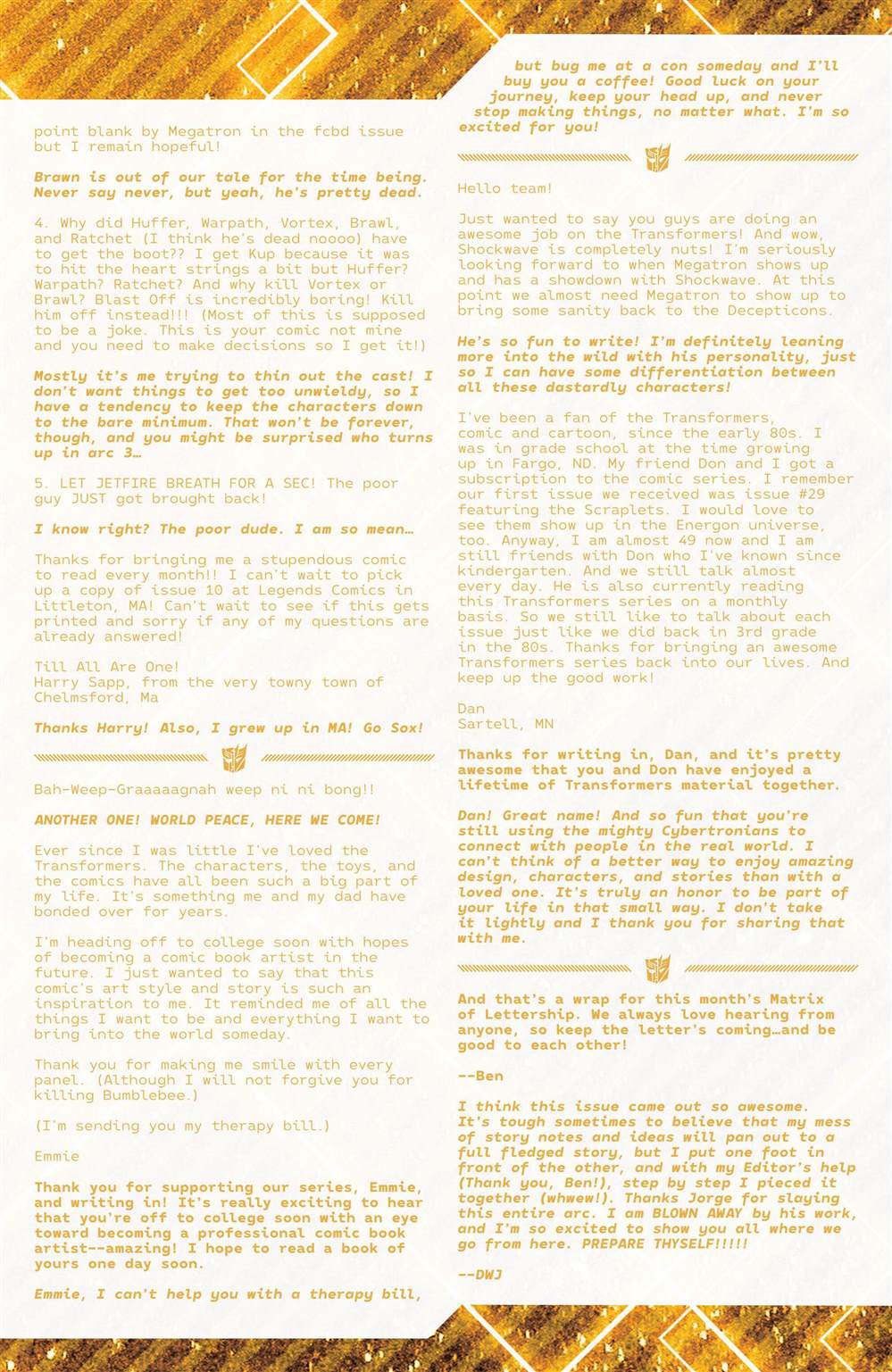 point blank by Megatron in the fcbd issue but I remain hopeful!

Brawn is out of our tale for the time being. Never say never, but yeah, he's pretty dead.

4. Why did Huffer, Warpath, Vortex, Brawl, and Ratchet (I think he's dead noooo) have to get the boot?? I get Kup because it was to hit the heart strings a bit but Huffer? Warpath? Ratchet? And why kill Vortex or Brawl? Blast Off is incredibly boring! Kill him off instead!!! (Most of this is supposed to be a joke. This is your comic not mine and you need to make decisions so I get it!)

Mostly it's me trying to thin out the cast! I don't want things to get too unwieldy, so I have a tendency to keep the characters down to the bare minimum. That won't be forever, though, and you might be surprised who turns up in arc 3…

5. LET JETFIRE BREATH FOR A SEC! The poor guy JUST got brought back!

I know right? The poor dude. I am so mean…

Thanks for bringing me a stupendous comic to read every month!! I can't wait to pick up a copy of issue 10 at Legends Comics in Littleton, MA! Can't wait to see if this gets printed and sorry if any of my questions are already answered!

Till All Are One!
Harry Sapp, from the very towny town of Chelmsford, Ma

Thanks Harry! Also, I grew up in MA! Go Sox!

Bah-Weep-Graaaaagnah weep ni ni bong!!

ANOTHER ONE! WORLD PEACE, HERE WE COME!

Ever since I was little I've loved the Transformers. The characters, the toys, and the comics have all been such a big part of my life. It's something me and my dad have bonded over for years.

I'm heading off to college soon with hopes of becoming a comic book artist in the future. I just wanted to say that this comic's art style and story is such an inspiration to me. It reminded me of all the things I want to be and everything I want to bring into the world someday.

Thank you for making me smile with every panel. (Although I will not forgive you for killing Bumblebee.)

(I'm sending you my therapy bill.)

Emmie

Thank you for supporting our series, Emmie, and writing in! It's really exciting to hear that you're off to college soon with an eye toward becoming a professional comic book artist--amazing! I hope to read a book of yours one day soon.

Emmie, I can't help you with a therapy bill, but bug me at a con someday and I'll buy you a coffee! Good luck on your journey, keep your head up, and never stop making things, no matter what. I'm so excited for you!

Hello team!

Just wanted to say you guys are doing an awesome job on the Transformers! And wow, Shockwave is completely nuts! I'm seriously looking forward to when Megatron shows up and has a showdown with Shockwave. At this point we almost need Megatron to show up to bring some sanity back to the Decepticons.

He's so fun to write! I'm definitely leaning more into the wild with his personality, just so I can have some differentiation between all these dastardly characters!

I've been a fan of the Transformers, comic and cartoon, since the early 80s. I was in grade school at the time growing up in Fargo, ND. My friend Don and I got a subscription to the comic series. I remember our first issue we received was issue #29 featuring the Scraplets. I would love to see them show up in the Energon universe, too. Anyway, I am almost 49 now and I am still friends with Don who I've known since kindergarten. And we still talk almost every day. He is also currently reading this Transformers series on a monthly basis. So we still like to talk about each issue just like we did back in 3rd grade in the 80s. Thanks for bringing an awesome Transformers series back into our lives. And keep up the good work!

Dan
Sartell, MN

Thanks for writing in, Dan, and it's pretty awesome that you and Don have enjoyed a lifetime of Transformers material together.

Dan! Great name! And so fun that you're still using the mighty Cybertronians to connect with people in the real world. I can't think of a better way to enjoy amazing design, characters, and stories than with a loved one. It's truly an honor to be part of your life in that small way. I don't take it lightly and I thank you for sharing that with me.

And that's a wrap for this month's Matrix of Lettership. We always love hearing from anyone, so keep the letter's coming…and be good to each other!

--Ben

I think this issue came out so awesome. It's tough sometimes to believe that my mess of story notes and ideas will pan out to a full fledged story, but I put one foot in front of the other, and with my Editor's help (Thank you, Ben!), step by step I pieced it together (whwew!). Thanks Jorge for slaying this entire arc. I am BLOWN AWAY by his work, and I'm so excited to show you all where we go from here. PREPARE THYSELF!!!!!

--DWJ